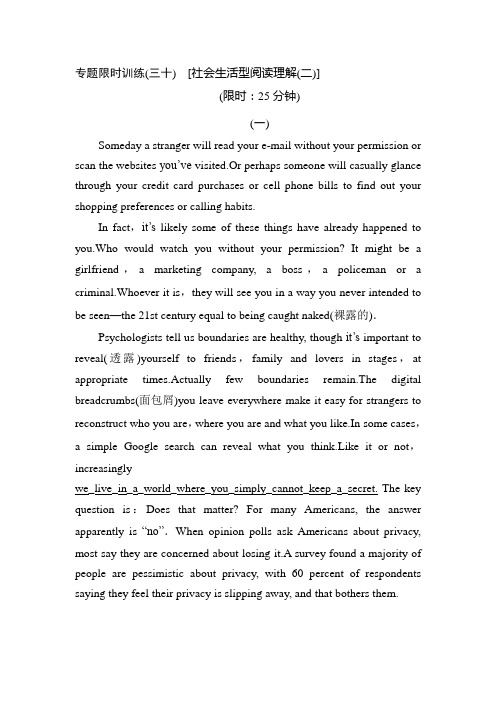 专题限时训练(三十)　[社会生活型阅读理解(二)]

(限时：25分钟)

(一)

Someday a stranger will read your e-mail without your permission or scan the websites you've visited.Or perhaps someone will casually glance through your credit card purchases or cell phone bills to find out your shopping preferences or calling habits.

In fact，it's likely some of these things have already happened to you.Who would watch you without your permission? It might be a girlfriend，a marketing company, a boss，a policeman or a criminal.Whoever it is，they will see you in a way you never intended to be seen—the 21st century equal to being caught naked(裸露的).

Psychologists tell us boundaries are healthy, though it's important to reveal(透露)yourself to friends，family and lovers in stages，at appropriate times.Actually few boundaries remain.The digital breadcrumbs(面包屑)you leave everywhere make it easy for strangers to reconstruct who you are，where you are and what you like.In some cases，a simple Google search can reveal what you think.Like it or not，increasingly

we live in a world where you simply cannot keep a secret. The key question is：Does that matter? For many Americans, the answer apparently is "no". When opinion polls ask Americans about privacy, most say they are concerned about losing it.A survey found a majority of people are pessimistic about privacy, with 60 percent of respondents saying they feel their privacy is slipping away, and that bothers them.